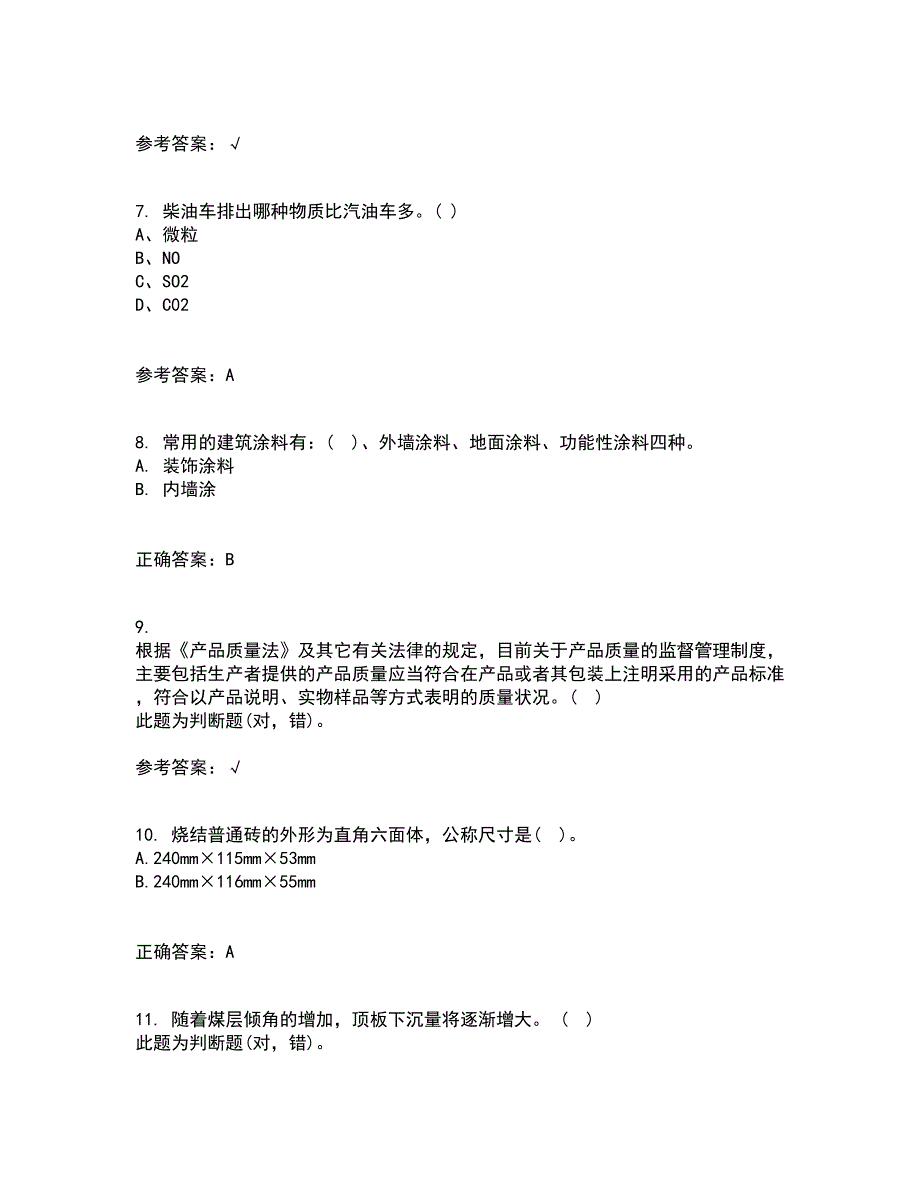 参考答案：√

7. 柴油车排出哪种物质比汽油车多。( )
A、微粒
B、NO
C、SO2
D、CO2

参考答案：A

8. 常用的建筑涂料有：( )、外墙涂料、地面涂料、功能性涂料四种。
A. 装饰涂料
B. 内墙涂

正确答案：B

9.
根据《产品质量法》及其它有关法律的规定，目前关于产品质量的监督管理制度，主要包括生产者提供的产品质量应当符合在产品或者其包装上注明采用的产品标准，符合以产品说明、实物样品等方式表明的质量状况。( )
此题为判断题(对，错)。

参考答案：√

10. 烧结普通砖的外形为直角六面体，公称尺寸是( )。
A. 240mm×115mm×53mm
B. 240mm×116mm×55mm

正确答案：A

11. 随着煤层倾角的增加，顶板下沉量将逐渐增大。( )
此题为判断题(对，错)。